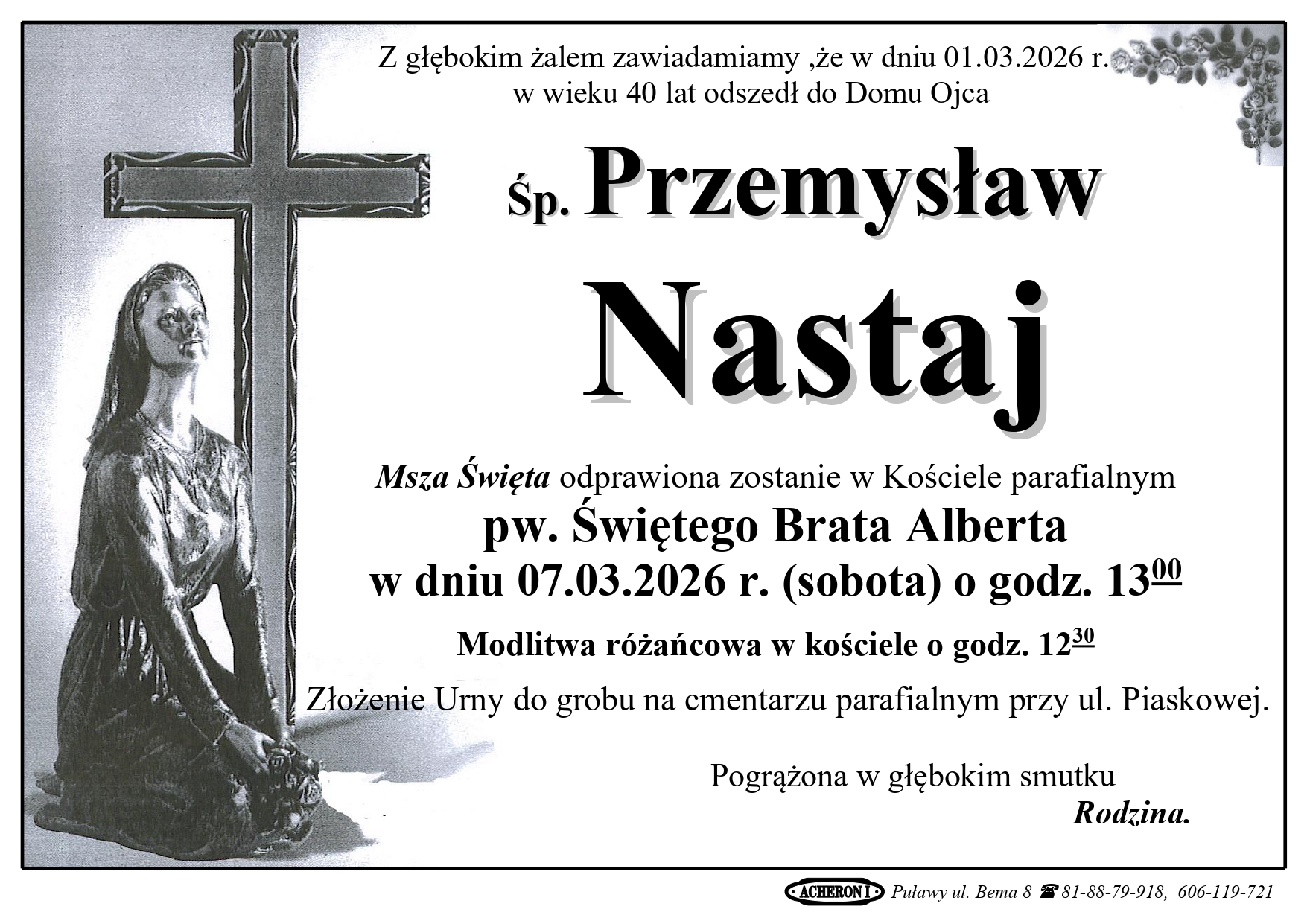 Z głębokim żalem zawiadamiamy ,że w dniu 01.03.2026 r.
w wieku 40 lat odszedł do Domu Ojca

Śp. Przemysław

Nastaj

Msza Święta odprawiona zostanie w Kościele parafialnym
pw. Świętego Brata Alberta
w dniu 07.03.2026 r. (sobota) o godz. $13^{00}$

Modlitwa różańcowa w kościele o godz. $12^{30}$

Złożenie Urny do grobu na cmentarzu parafialnym przy ul. Piaskowej.

Pogrążona w głębokim smutku
Rodzina.

ACHERON I Puławy ul. Bema 8 ☎ 81-88-79-918, 606-119-721